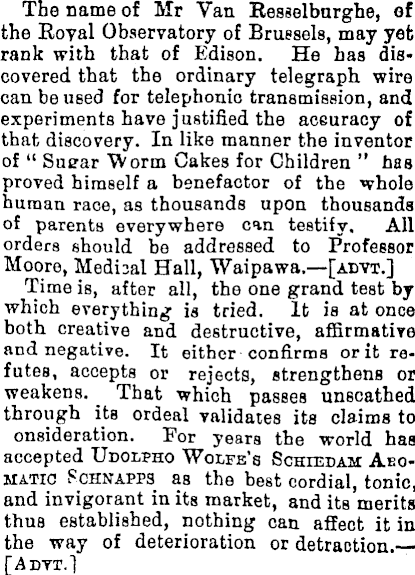 The name of Mr Van Resselburghe, of the Royal Observatory of Brussels, may yet rank with that of Edison. He has discovered that the ordinary telegraph wire can be used for telephonic transmission, and experiments have justified the accuracy of that discovery. In like manner the inventor of "Sugar Worm Cakes for Children" has proved himself a benefactor of the whole human race, as thousands upon thousands of parents everywhere can testify. All orders should be addressed to Professor Moore, Medical Hall, Waipawa.—[ADVT.]

Time is, after all, the one grand test by which everything is tried. It is at once both creative and destructive, affirmative and negative. It either confirms or it refutes, accepts or rejects, strengthens or weakens. That which passes unscathed through its ordeal validates its claims to onsideration. For years the world has accepted UDOLPHO WOLFE'S SCHIEDAM AROMATIC SCHNAPPS as the best cordial, tonic, and invigorant in its market, and its merits thus established, nothing can affect it in the way of deterioration or detraction.—[ADVT.]